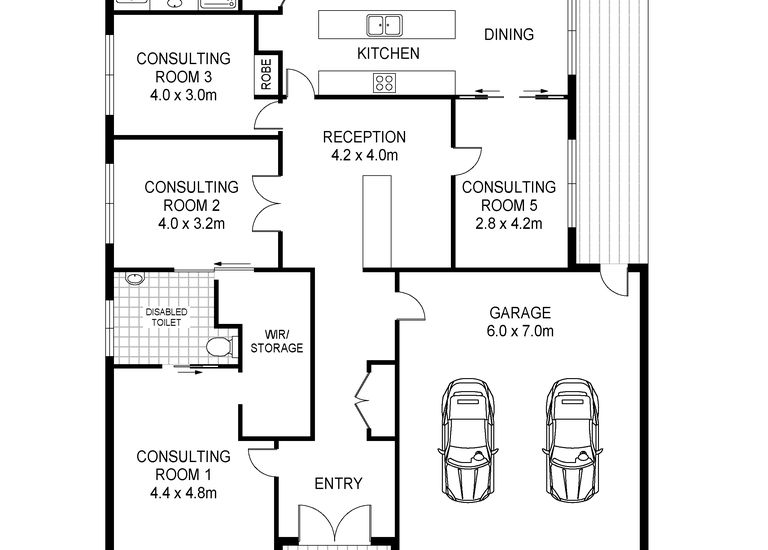 DINING

KITCHEN

CONSULTING ROOM 3
4.0 x 3.0m

ROBE

RECEPTION
4.2 x 4.0m

CONSULTING ROOM 2
4.0 x 3.2m

CONSULTING ROOM 5
2.8 x 4.2m

DISABLED TOILET

WIR/ STORAGE

GARAGE
6.0 x 7.0m

CONSULTING ROOM 1
4.4 x 4.8m

ENTRY